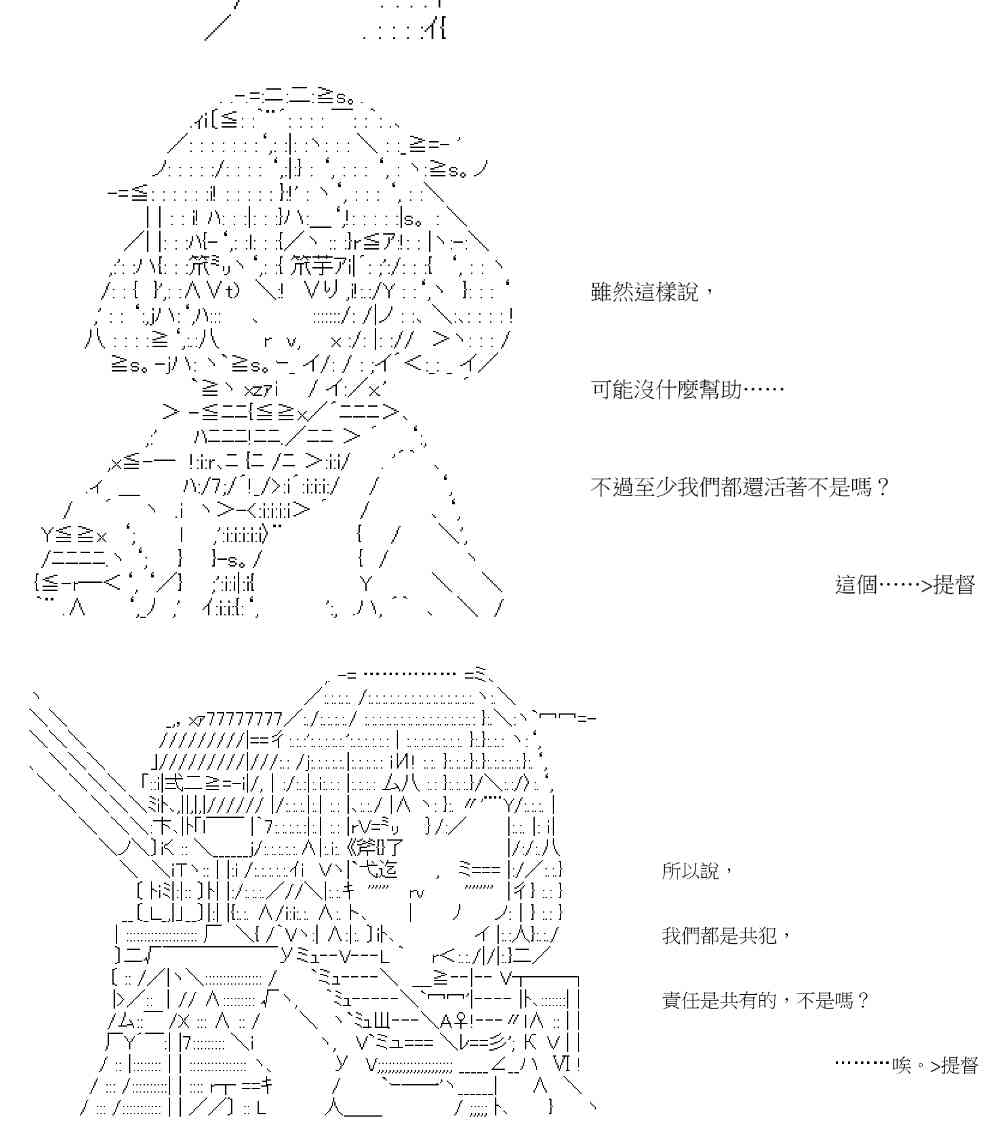 雖然這樣說，

可能沒什麼幫助……

不過至少我們都還活著不是嗎？

這個……>提督

所以說，

我們都是共犯，

責任是共有的，不是嗎？

………唉。>提督